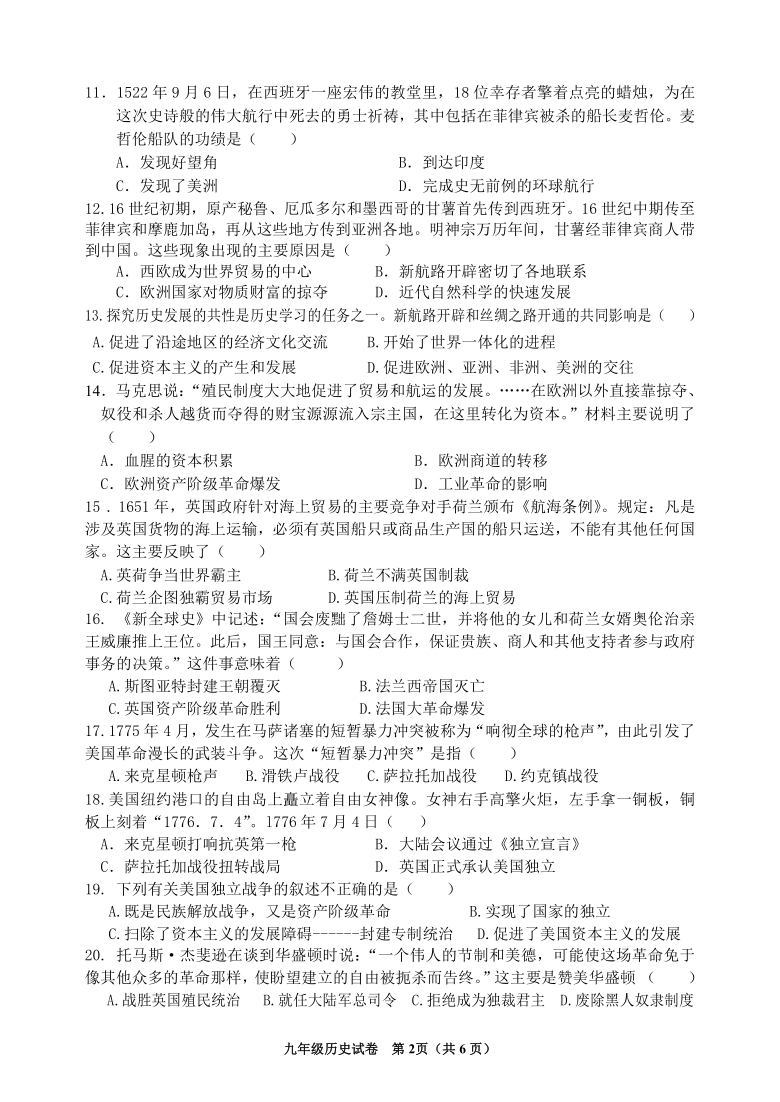 11．1522 年 9 月 6 日，在西班牙一座宏伟的教堂里，18 位幸存者擎着点亮的蜡烛，为在这次史诗般的伟大航行中死去的勇士祈祷，其中包括在菲律宾被杀的船长麦哲伦。麦哲伦船队的功绩是（　　）

A．发现好望角　　B．到达印度

C．发现了美洲　　D．完成史无前例的环球航行

12.16 世纪初期，原产秘鲁、厄瓜多尔和墨西哥的甘薯首先传到西班牙。16 世纪中期传至菲律宾和摩鹿加岛，再从这些地方传到亚洲各地。明神宗万历年间，甘薯经菲律宾商人带到中国。这些现象出现的主要原因是（　　）

A．西欧成为世界贸易的中心　　B．新航路开辟密切了各地联系

C．欧洲国家对物质财富的掠夺　　D．近代自然科学的快速发展

13.探究历史发展的共性是历史学习的任务之一。新航路开辟和丝绸之路开通的共同影响是（　　）

A.促进了沿途地区的经济文化交流　　B.开始了世界一体化的进程

C.促进资本主义的产生和发展　　D.促进欧洲、亚洲、非洲、美洲的交往

14．马克思说：“殖民制度大大地促进了贸易和航运的发展。……在欧洲以外直接靠掠夺、奴役和杀人越货而夺得的财宝源源流入宗主国，在这里转化为资本。”材料主要说明了（　　）

A．血腥的资本积累　　B．欧洲商道的转移

C．欧洲资产阶级革命爆发　　D．工业革命的影响

15．1651 年，英国政府针对海上贸易的主要竞争对手荷兰颁布《航海条例》。规定：凡是涉及英国货物的海上运输，必须有英国船只或商品生产国的船只运送，不能有其他任何国家。这主要反映了（　　）

A.英荷争当世界霸主　　B.荷兰不满英国制裁

C.荷兰企图独霸贸易市场　　D.英国压制荷兰的海上贸易

16.《新全球史》中记述：“国会废黜了詹姆士二世，并将他的女儿和荷兰女婿奥伦治亲王威廉推上王位。此后，国王同意：与国会合作，保证贵族、商人和其他支持者参与政府事务的决策。”这件事意味着（　　）

A.斯图亚特封建王朝覆灭　　B.法兰西帝国灭亡

C.英国资产阶级革命胜利　　D.法国大革命爆发

17.1775 年 4 月，发生在马萨诸塞的短暂暴力冲突被称为“响彻全球的枪声”，由此引发了美国革命漫长的武装斗争。这次“短暂暴力冲突”是指（　　）

A.来克星顿枪声　　B.滑铁卢战役　　C.萨拉托加战役　　D.约克镇战役

18.美国纽约港口的自由岛上矗立着自由女神像。女神右手高擎火炬，左手拿一铜板，铜板上刻着“1776．7．4”。1776 年 7 月 4 日（　　）

A．来克星顿打响抗英第一枪　　B．大陆会议通过《独立宣言》

C．萨拉托加战役扭转战局　　D．英国正式承认美国独立

19．下列有关美国独立战争的叙述不正确的是（　　）

A.既是民族解放战争，又是资产阶级革命　　B.实现了国家的独立

C.扫除了资本主义的发展障碍------封建专制统治　　D.促进了美国资本主义的发展

20．托马斯·杰斐逊在谈到华盛顿时说：“一个伟人的节制和美德，可能使这场革命免于像其他众多的革命那样，使盼望建立的自由被扼杀而告终。”这主要是赞美华盛顿（　　）

A.战胜英国殖民统治　　B.就任大陆军总司令　　C.拒绝成为独裁君主　　D.废除黑人奴隶制度

九年级历史试卷　第 2页（共 6 页）